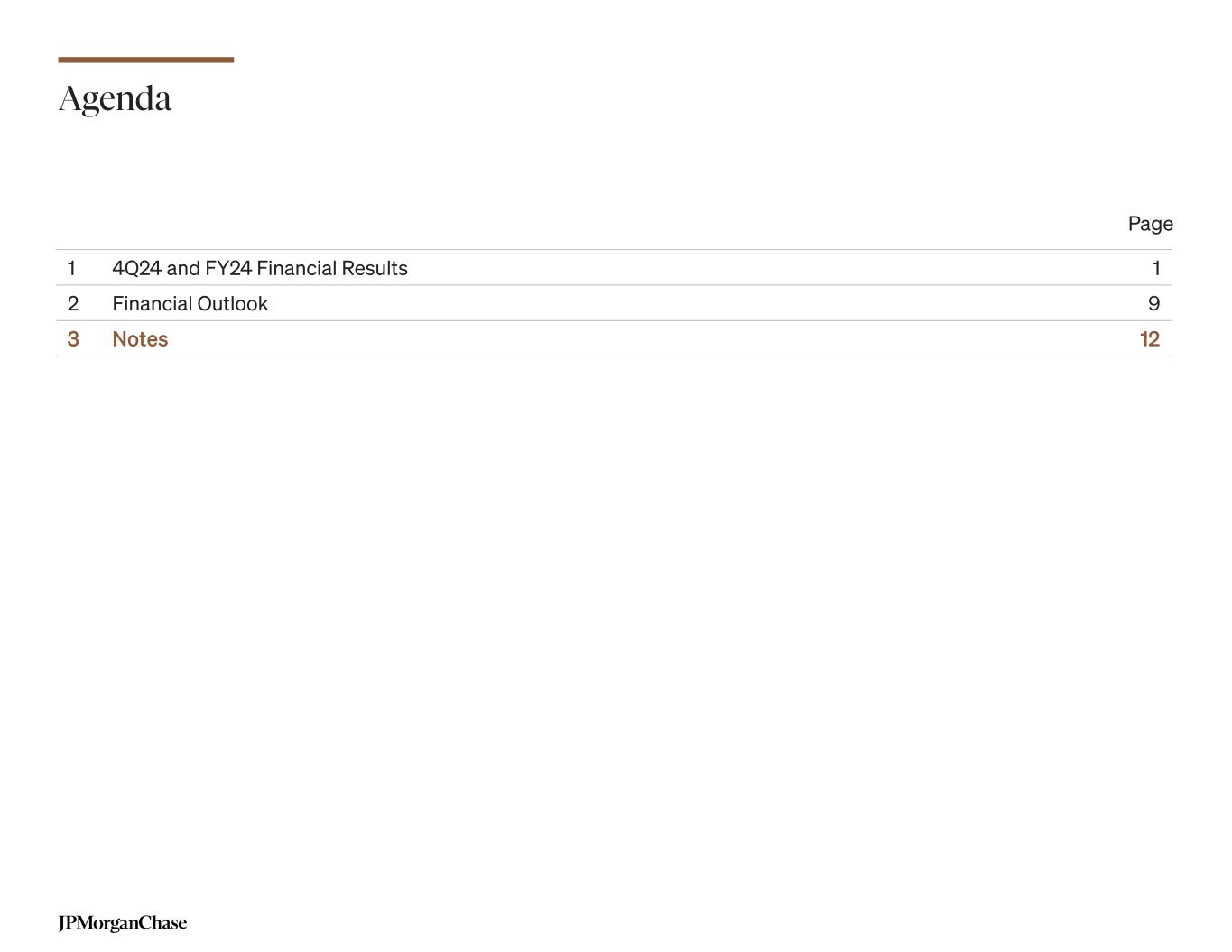 Agenda

Page

1 4Q24 and FY24 Financial Results 1

2 Financial Outlook 9

3 Notes 12

JPMorganChase